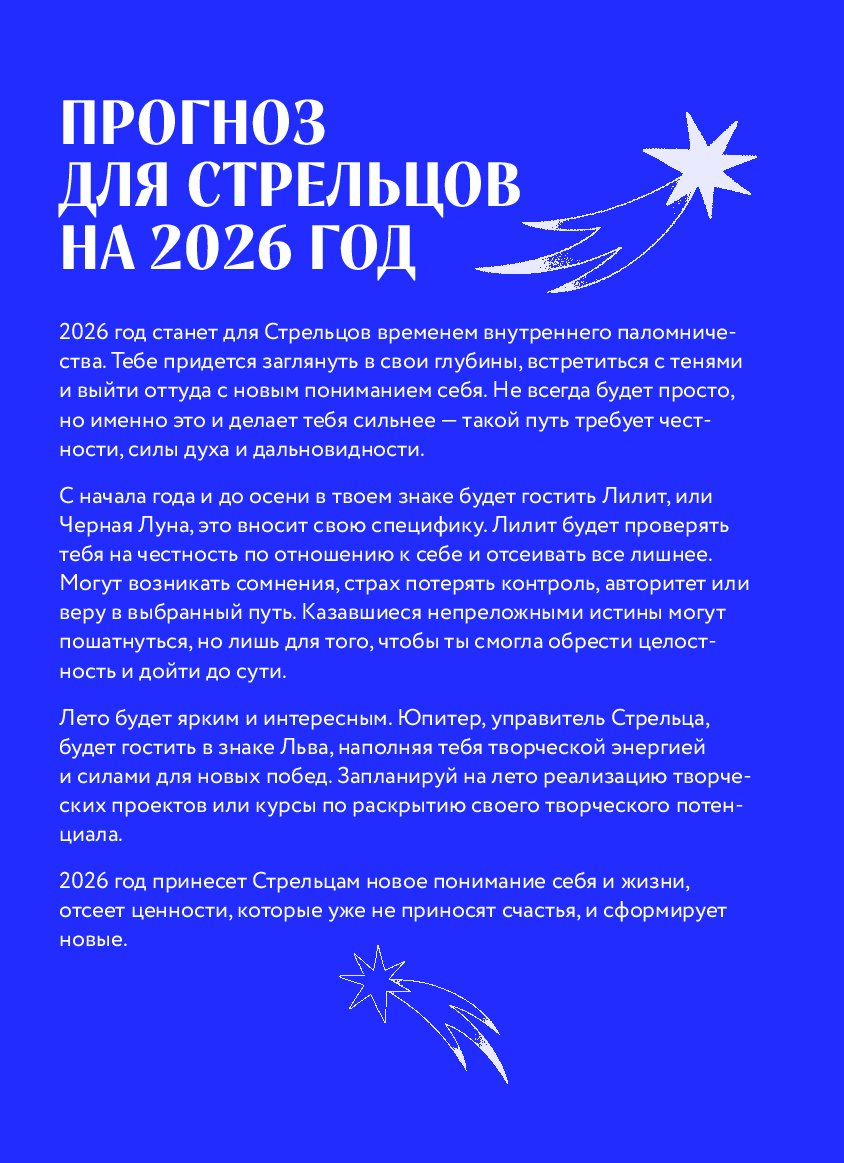 ПРОГНОЗ ДЛЯ СТРЕЛЬЦОВ НА 2026 ГОД

2026 год станет для Стрельцов временем внутреннего паломничества. Тебе придется заглянуть в свои глубины, встретиться с тенями и выйти оттуда с новым пониманием себя. Не всегда будет просто, но именно это и делает тебя сильнее — такой путь требует честности, силы духа и дальновидности.

С начала года и до осени в твоем знаке будет гостить Лилит, или Черная Луна, это вносит свою специфику. Лилит будет проверять тебя на честность по отношению к себе и отсеивать все лишнее. Могут возникать сомнения, страх потерять контроль, авторитет или веру в выбранный путь. Казавшиеся непреложными истины могут пошатнуться, но лишь для того, чтобы ты смогла обрести целостность и дойти до сути.

Лето будет ярким и интересным. Юпитер, управитель Стрельца, будет гостить в знаке Льва, наполняя тебя творческой энергией и силами для новых побед. Запланируй на лето реализацию творческих проектов или курсы по раскрытию своего творческого потенциала.

2026 год принесет Стрельцам новое понимание себя и жизни, отсеет ценности, которые уже не приносят счастья, и сформирует новые.